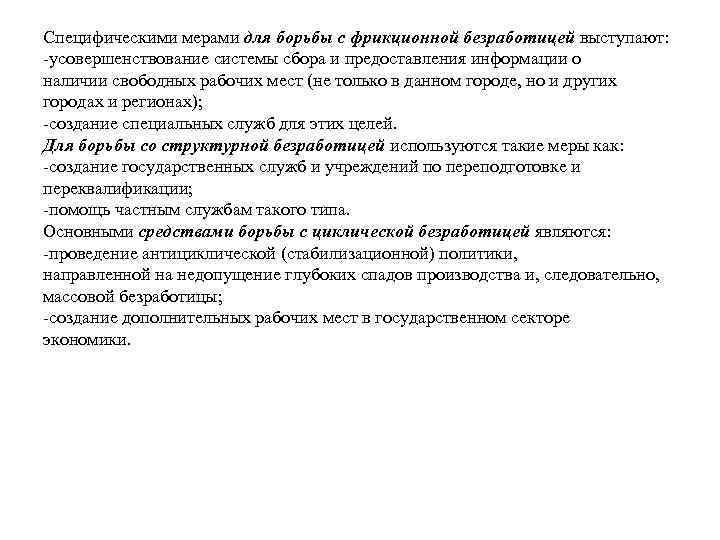 Специфическими мерами для борьбы с фрикционной безработицей выступают:
-усовершенствование системы сбора и предоставления информации о наличии свободных рабочих мест (не только в данном городе, но и других городах и регионах);
-создание специальных служб для этих целей.
Для борьбы со структурной безработицей используются такие меры как:
-создание государственных служб и учреждений по переподготовке и переквалификации;
-помощь частным службам такого типа.
Основными средствами борьбы с циклической безработицей являются:
-проведение антициклической (стабилизационной) политики, направленной на недопущение глубоких спадов производства и, следовательно, массовой безработицы;
-создание дополнительных рабочих мест в государственном секторе экономики.